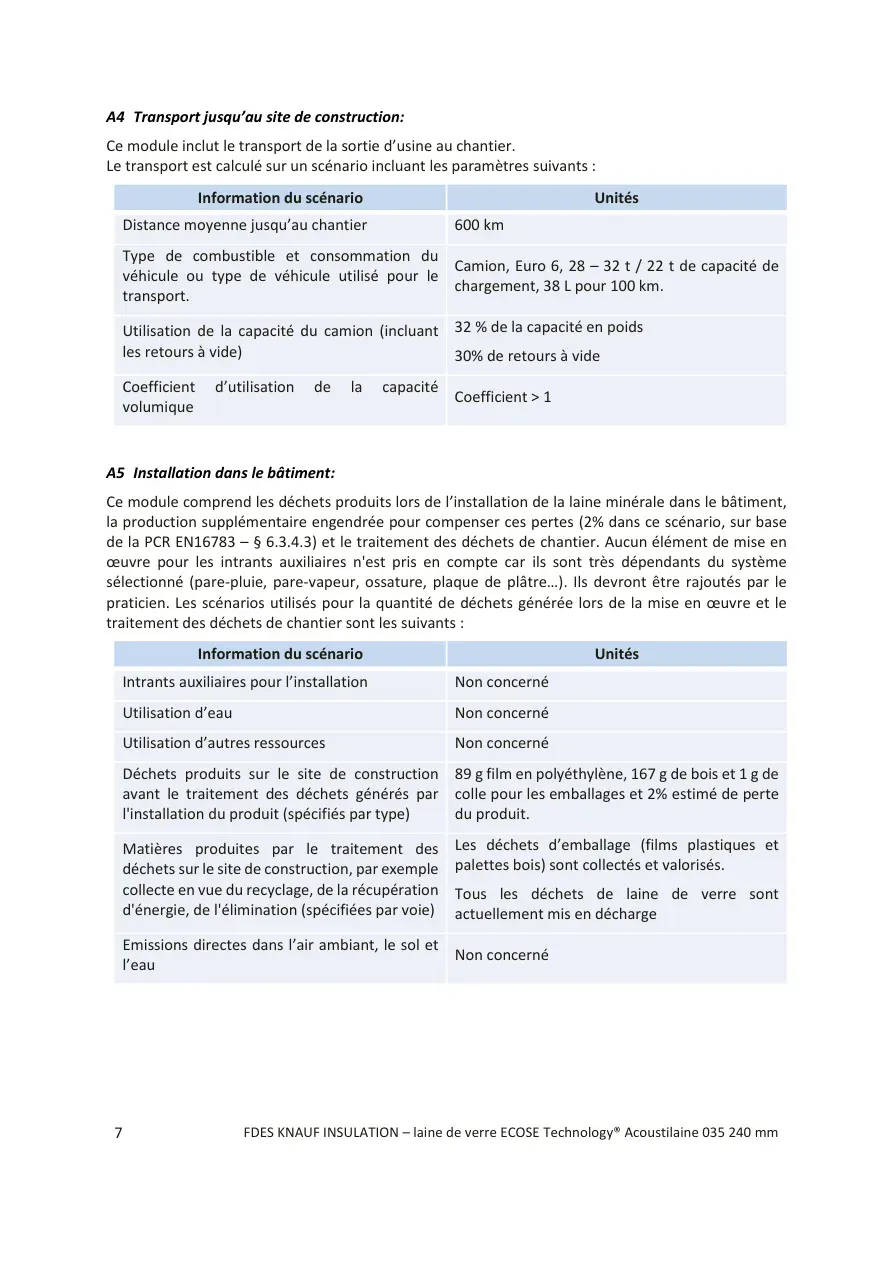 A4 Transport jusqu'au site de construction:

Ce module inclut le transport de la sortie d'usine au chantier.
Le transport est calculé sur un scénario incluant les paramètres suivants :

| Information du scénario | Unités |
|---|---|
| Distance moyenne jusqu'au chantier | 600 km |
| Type de combustible et consommation du véhicule ou type de véhicule utilisé pour le transport. | Camion, Euro 6, 28 – 32 t / 22 t de capacité de chargement, 38 L pour 100 km. |
| Utilisation de la capacité du camion (incluant les retours à vide) | 32 % de la capacité en poids 30% de retours à vide |
| Coefficient d'utilisation de la capacité volumique | Coefficient > 1 |

A5 Installation dans le bâtiment:

Ce module comprend les déchets produits lors de l'installation de la laine minérale dans le bâtiment, la production supplémentaire engendrée pour compenser ces pertes (2% dans ce scénario, sur base de la PCR EN16783 – § 6.3.4.3) et le traitement des déchets de chantier. Aucun élément de mise en œuvre pour les intrants auxiliaires n'est pris en compte car ils sont très dépendants du système sélectionné (pare-pluie, pare-vapeur, ossature, plaque de plâtre…). Ils devront être rajoutés par le praticien. Les scénarios utilisés pour la quantité de déchets générée lors de la mise en œuvre et le traitement des déchets de chantier sont les suivants :

| Information du scénario | Unités |
|---|---|
| Intrants auxiliaires pour l'installation | Non concerné |
| Utilisation d'eau | Non concerné |
| Utilisation d'autres ressources | Non concerné |
| Déchets produits sur le site de construction avant le traitement des déchets générés par l'installation du produit (spécifiés par type) | 89 g film en polyéthylène, 167 g de bois et 1 g de colle pour les emballages et 2% estimé de perte du produit. |
| Matières produites par le traitement des déchets sur le site de construction, par exemple collecte en vue du recyclage, de la récupération d'énergie, de l'élimination (spécifiées par voie) | Les déchets d'emballage (films plastiques et palettes bois) sont collectés et valorisés. Tous les déchets de laine de verre sont actuellement mis en décharge |
| Emissions directes dans l'air ambiant, le sol et l'eau | Non concerné |

7 FDES KNAUF INSULATION – laine de verre ECOSE Technology® Acoustilaine 035 240 mm